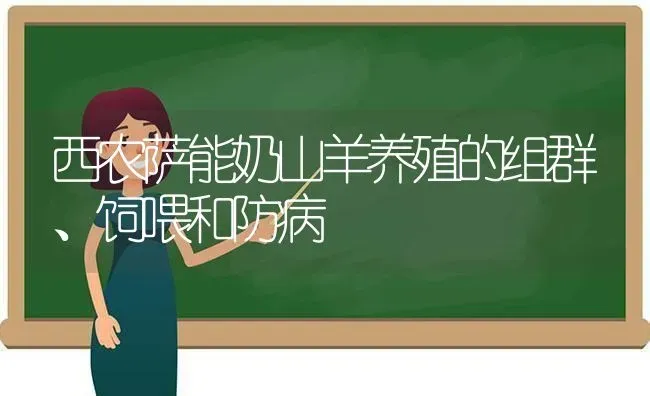 西农萨能奶山羊养殖的组群、饲喂和防病